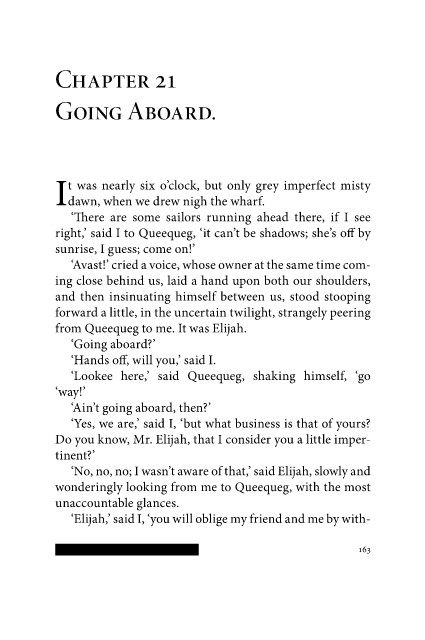 Chapter 21
Going Aboard.

It was nearly six o'clock, but only grey imperfect misty dawn, when we drew nigh the wharf.

'There are some sailors running ahead there, if I see right,' said I to Queequeg, 'it can't be shadows; she's off by sunrise, I guess; come on!'

'Avast!' cried a voice, whose owner at the same time coming close behind us, laid a hand upon both our shoulders, and then insinuating himself between us, stood stooping forward a little, in the uncertain twilight, strangely peering from Queequeg to me. It was Elijah.

'Going aboard?'

'Hands off, will you,' said I.

'Lookee here,' said Queequeg, shaking himself, 'go 'way!'

'Ain't going aboard, then?'

'Yes, we are,' said I, 'but what business is that of yours? Do you know, Mr. Elijah, that I consider you a little impertinent?'

'No, no, no; I wasn't aware of that,' said Elijah, slowly and wonderingly looking from me to Queequeg, with the most unaccountable glances.

'Elijah,' said I, 'you will oblige my friend and me by with-

163